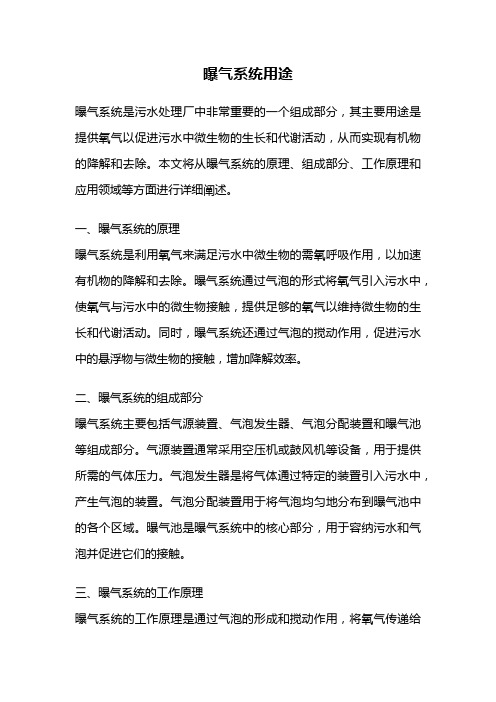 曝气系统用途

曝气系统是污水处理厂中非常重要的一个组成部分，其主要用途是提供氧气以促进污水中微生物的生长和代谢活动，从而实现有机物的降解和去除。本文将从曝气系统的原理、组成部分、工作原理和应用领域等方面进行详细阐述。

一、曝气系统的原理
曝气系统是利用氧气来满足污水中微生物的需氧呼吸作用，以加速有机物的降解和去除。曝气系统通过气泡的形式将氧气引入污水中，使氧气与污水中的微生物接触，提供足够的氧气以维持微生物的生长和代谢活动。同时，曝气系统还通过气泡的搅动作用，促进污水中的悬浮物与微生物的接触，增加降解效率。

二、曝气系统的组成部分
曝气系统主要包括气源装置、气泡发生器、气泡分配装置和曝气池等组成部分。气源装置通常采用空压机或鼓风机等设备，用于提供所需的气体压力。气泡发生器是将气体通过特定的装置引入污水中，产生气泡的装置。气泡分配装置用于将气泡均匀地分布到曝气池中的各个区域。曝气池是曝气系统中的核心部分，用于容纳污水和气泡并促进它们的接触。

三、曝气系统的工作原理
曝气系统的工作原理是通过气泡的形成和搅动作用，将氧气传递给